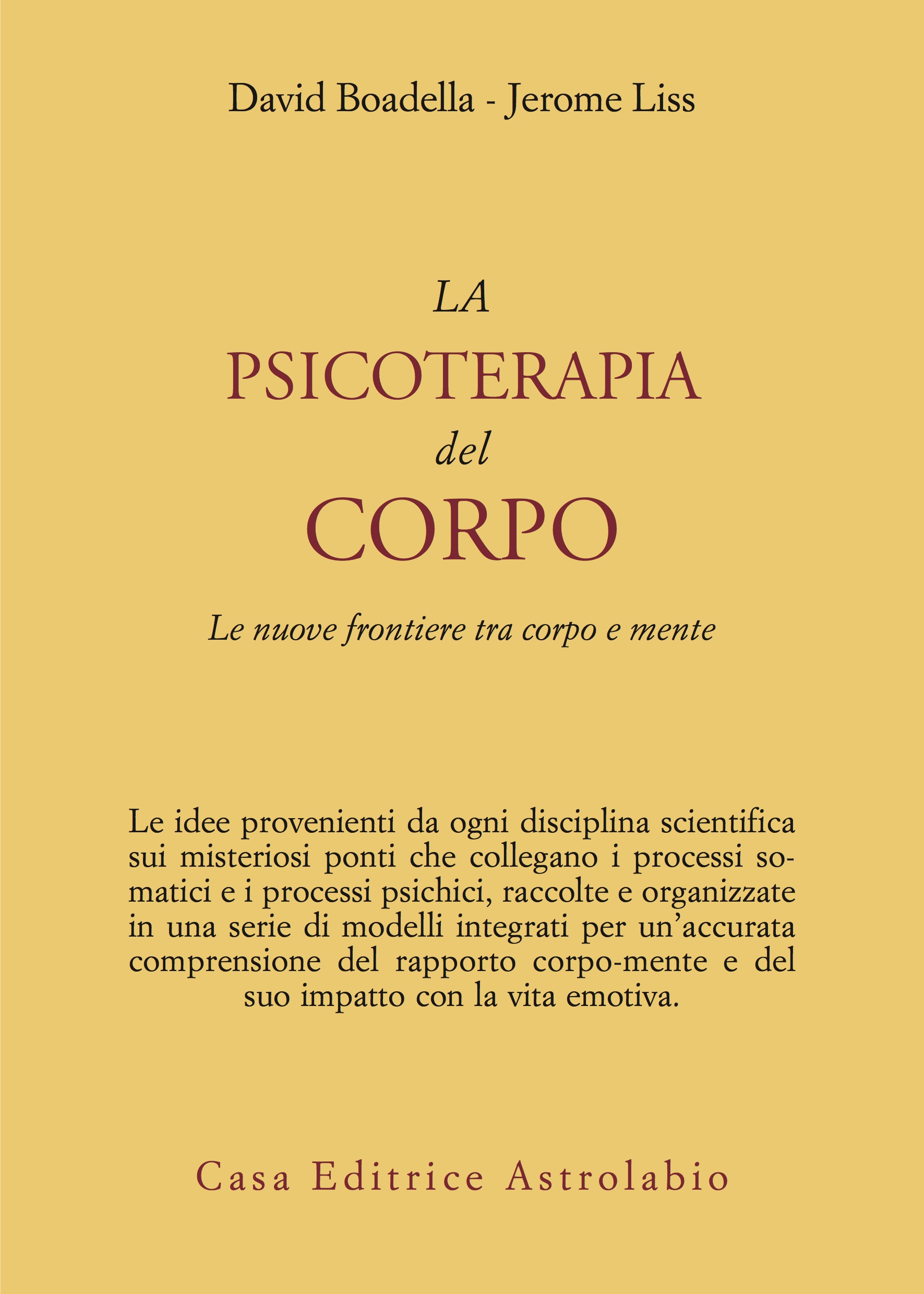 David Boadella - Jerome Liss

LA
PSICOTERAPIA
del
CORPO

Le nuove frontiere tra corpo e mente

Le idee provenienti da ogni disciplina scientifica sui misteriosi ponti che collegano i processi somatici e i processi psichici, raccolte e organizzate in una serie di modelli integrati per un'accurata comprensione del rapporto corpo-mente e del suo impatto con la vita emotiva.

Casa Editrice Astrolabio